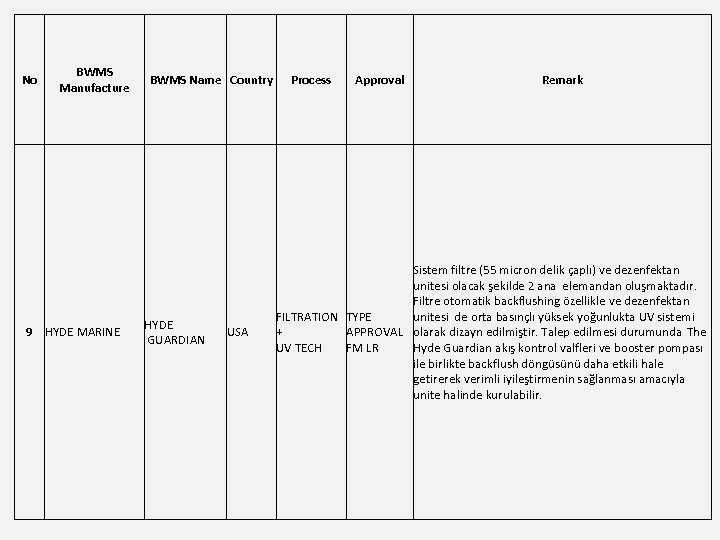 | No | BWMS Manufacture | BWMS Name | Country | Process | Approval | Remark |
|---|---|---|---|---|---|---|
| 9 | HYDE MARINE | HYDE GUARDIAN | USA | FILTRATION + UV TECH | TYPE APPROVAL FM LR | Sistem filtre (55 micron delik çaplı) ve dezenfektan unitesi olacak şekilde 2 ana elemandan oluşmaktadır. Filtre otomatik backflushing özellikle ve dezenfektan unitesi de orta basınçlı yüksek yoğunlukta UV sistemi olarak dizayn edilmiştir. Talep edilmesi durumunda The Hyde Guardian akış kontrol valfleri ve booster pompası ile birlikte backflush döngüsünü daha etkili hale getirerek verimli iyileştirmenin sağlanması amacıyla unite halinde kurulabilir. |